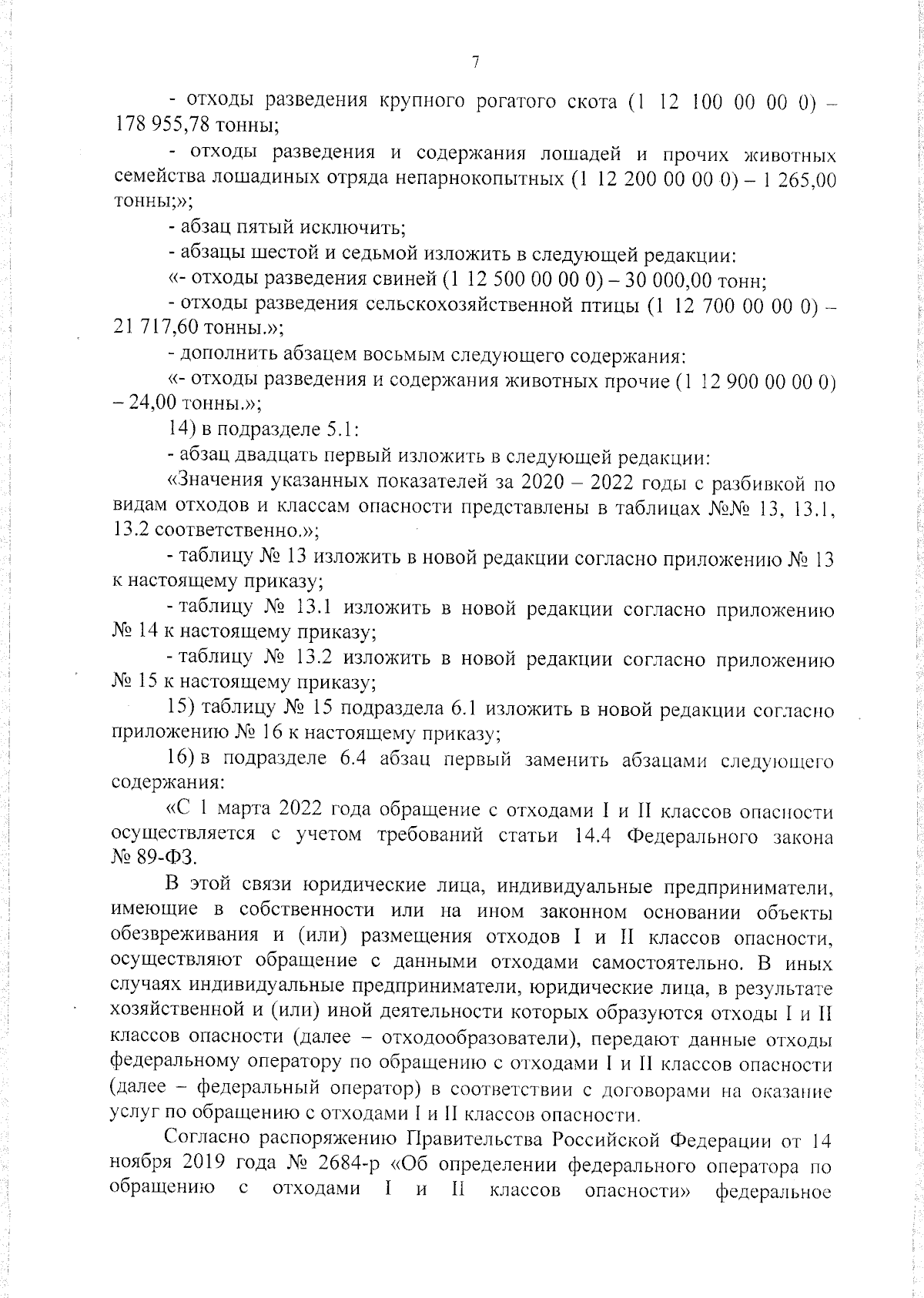 7

- отходы разведения крупного рогатого скота (1 12 100 00 00 0) – 178 955,78 тонны;

- отходы разведения и содержания лошадей и прочих животных семейства лошадиных отряда непарнокопытных (1 12 200 00 00 0) – 1 265,00 тонны;»;

- абзац пятый исключить;

- абзацы шестой и седьмой изложить в следующей редакции:

«- отходы разведения свиней (1 12 500 00 00 0) – 30 000,00 тонн;

- отходы разведения сельскохозяйственной птицы (1 12 700 00 00 0) – 21 717,60 тонны.»;

- дополнить абзацем восьмым следующего содержания:

«- отходы разведения и содержания животных прочие (1 12 900 00 00 0) – 24,00 тонны.»;

14) в подразделе 5.1:

- абзац двадцать первый изложить в следующей редакции:

«Значения указанных показателей за 2020 – 2022 годы с разбивкой по видам отходов и классам опасности представлены в таблицах №№ 13, 13.1, 13.2 соответственно.»;

- таблицу № 13 изложить в новой редакции согласно приложению № 13 к настоящему приказу;

- таблицу № 13.1 изложить в новой редакции согласно приложению № 14 к настоящему приказу;

- таблицу № 13.2 изложить в новой редакции согласно приложению № 15 к настоящему приказу;

15) таблицу № 15 подраздела 6.1 изложить в новой редакции согласно приложению № 16 к настоящему приказу;

16) в подразделе 6.4 абзац первый заменить абзацами следующего содержания:

«С 1 марта 2022 года обращение с отходами I и II классов опасности осуществляется с учетом требований статьи 14.4 Федерального закона № 89-ФЗ.

В этой связи юридические лица, индивидуальные предприниматели, имеющие в собственности или на ином законном основании объекты обезвреживания и (или) размещения отходов I и II классов опасности, осуществляют обращение с данными отходами самостоятельно. В иных случаях индивидуальные предприниматели, юридические лица, в результате хозяйственной и (или) иной деятельности которых образуются отходы I и II классов опасности (далее – отходообразователи), передают данные отходы федеральному оператору по обращению с отходами I и II классов опасности (далее – федеральный оператор) в соответствии с договорами на оказание услуг по обращению с отходами I и II классов опасности.

Согласно распоряжению Правительства Российской Федерации от 14 ноября 2019 года № 2684-р «Об определении федерального оператора по обращению с отходами I и II классов опасности» федеральное